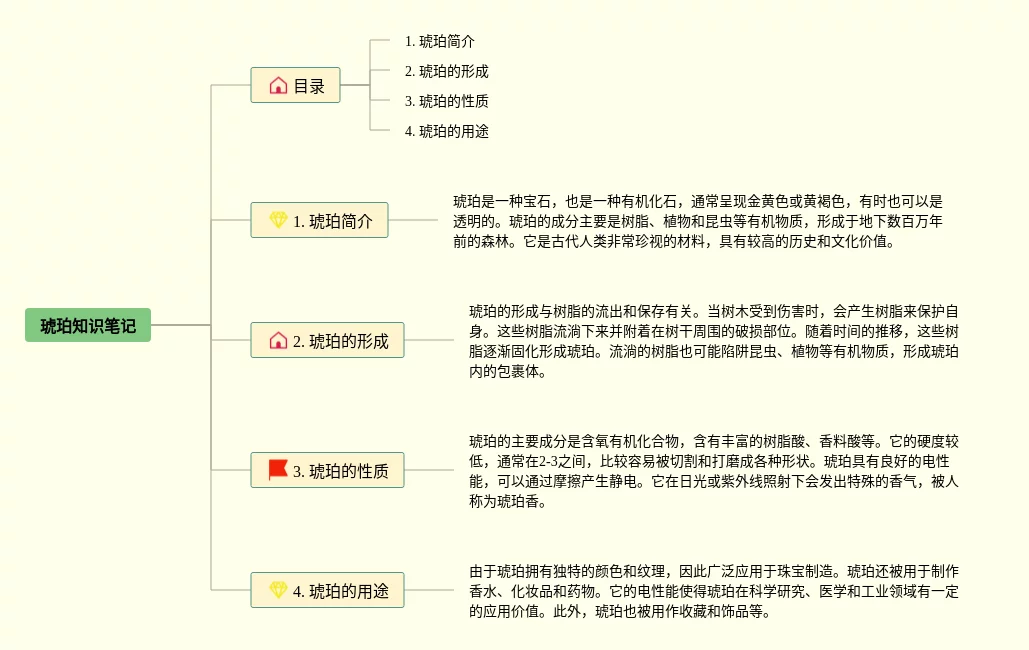 琥珀知识笔记

目录

1. 琥珀简介

2. 琥珀的形成

3. 琥珀的性质

4. 琥珀的用途

1. 琥珀简介

琥珀是一种宝石，也是一种有机化石，通常呈现金黄色或黄褐色，有时也可以是透明的。琥珀的成分主要是树脂、植物和昆虫等有机物质，形成于地下数百万年前的森林。它是古代人类非常珍视的材料，具有较高的历史和文化价值。

2. 琥珀的形成

琥珀的形成与树脂的流出和保存有关。当树木受到伤害时，会产生树脂来保护自身。这些树脂流淌下来并附着在树干周围的破损部位。随着时间的推移，这些树脂逐渐固化形成琥珀。流淌的树脂也可能陷阱昆虫、植物等有机物质，形成琥珀内的包裹体。

3. 琥珀的性质

琥珀的主要成分是含氧有机化合物，含有丰富的树脂酸、香料酸等。它的硬度较低，通常在2-3之间，比较容易被切割和打磨成各种形状。琥珀具有良好的电性能，可以通过摩擦产生静电。它在日光或紫外线照射下会发出特殊的香气，被人称为琥珀香。

4. 琥珀的用途

由于琥珀拥有独特的颜色和纹理，因此广泛应用于珠宝制造。琥珀还被用于制作香水、化妆品和药物。它的电性能使得琥珀在科学研究、医学和工业领域有一定的应用价值。此外，琥珀也被用作收藏和饰品等。